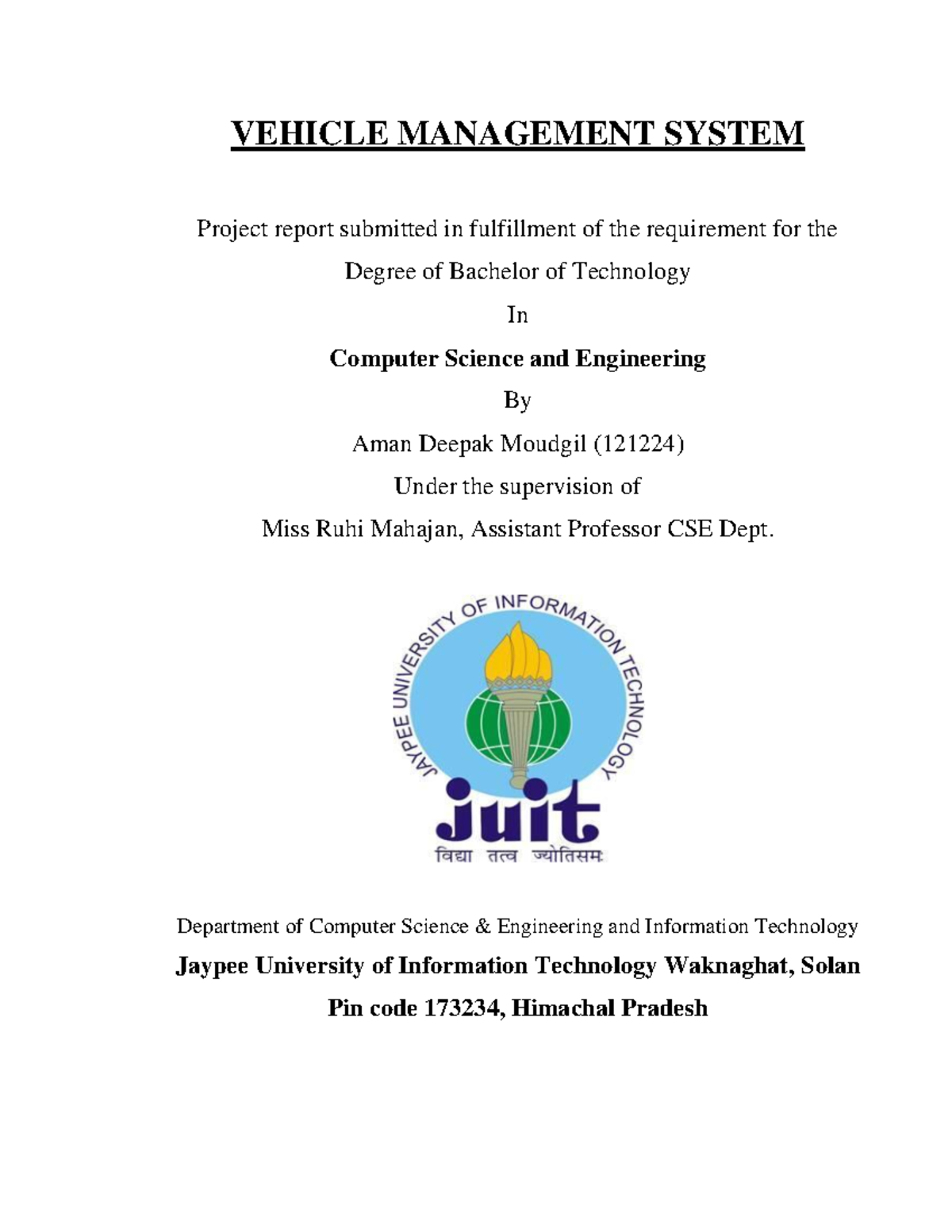 VEHICLE MANAGEMENT SYSTEM

Project report submitted in fulfillment of the requirement for the Degree of Bachelor of Technology

In

Computer Science and Engineering

By

Aman Deepak Moudgil (121224)

Under the supervision of

Miss Ruhi Mahajan, Assistant Professor CSE Dept.

JAYPEE UNIVERSITY OF INFORMATION TECHNOLOGY

juit

विद्या तत्व ज्योतिसमः

Department of Computer Science & Engineering and Information Technology

Jaypee University of Information Technology Waknaghat, Solan

Pin code 173234, Himachal Pradesh